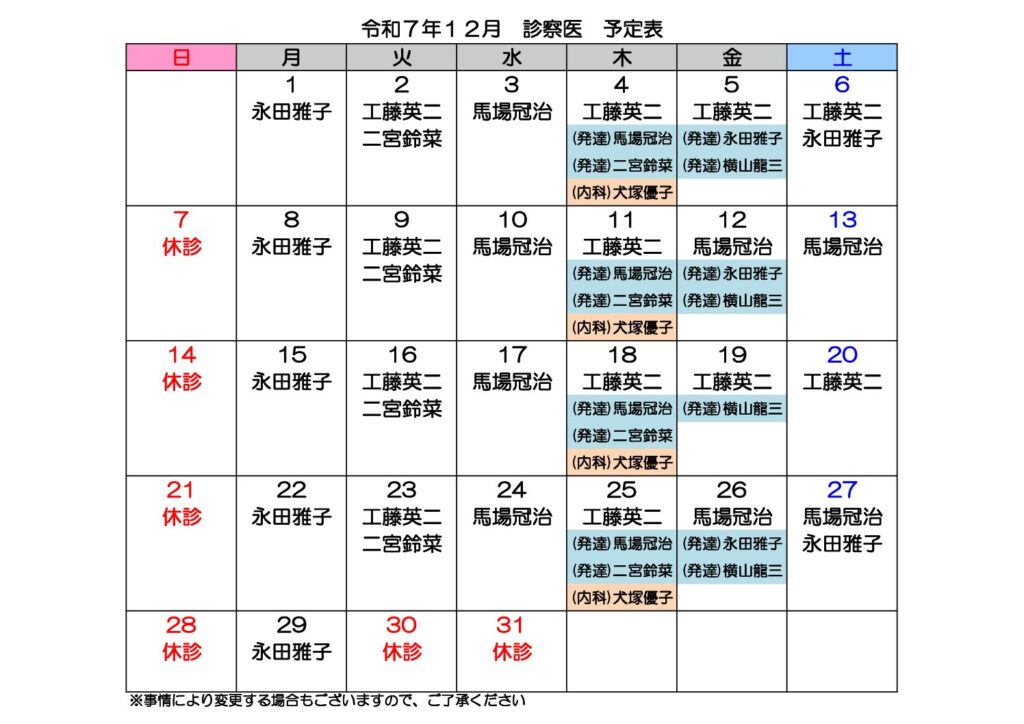 令和７年１２月　診察医　予定表

| 日 | 月 | 火 | 水 | 木 | 金 | 土 |
|---|---|---|---|---|---|---|
| | 1 永田雅子 | 2 工藤英二 二宮鈴菜 | 3 馬場冠治 | 4 工藤英二 (発達)馬場冠治 (発達)二宮鈴菜 (内科)犬塚優子 | 5 工藤英二 (発達)永田雅子 (発達)横山龍三 | 6 工藤英二 永田雅子 |
| 7 休診 | 8 永田雅子 | 9 工藤英二 二宮鈴菜 | 10 馬場冠治 | 11 工藤英二 (発達)馬場冠治 (発達)二宮鈴菜 (内科)犬塚優子 | 12 馬場冠治 (発達)永田雅子 (発達)横山龍三 | 13 馬場冠治 |
| 14 休診 | 15 永田雅子 | 16 工藤英二 二宮鈴菜 | 17 馬場冠治 | 18 工藤英二 (発達)馬場冠治 (発達)二宮鈴菜 (内科)犬塚優子 | 19 工藤英二 (発達)横山龍三 | 20 工藤英二 |
| 21 休診 | 22 永田雅子 | 23 工藤英二 二宮鈴菜 | 24 馬場冠治 | 25 工藤英二 (発達)馬場冠治 (発達)二宮鈴菜 (内科)犬塚優子 | 26 馬場冠治 (発達)永田雅子 (発達)横山龍三 | 27 馬場冠治 永田雅子 |
| 28 休診 | 29 永田雅子 | 30 休診 | 31 休診 | | | |

※事情により変更する場合もございますので、ご了承ください